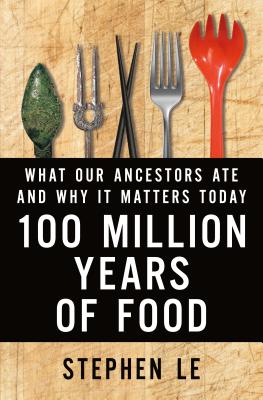 WHAT OUR ANCESTORS ATE AND WHY IT MATTERS TODAY

100 MILLION YEARS OF FOOD

STEPHEN LE